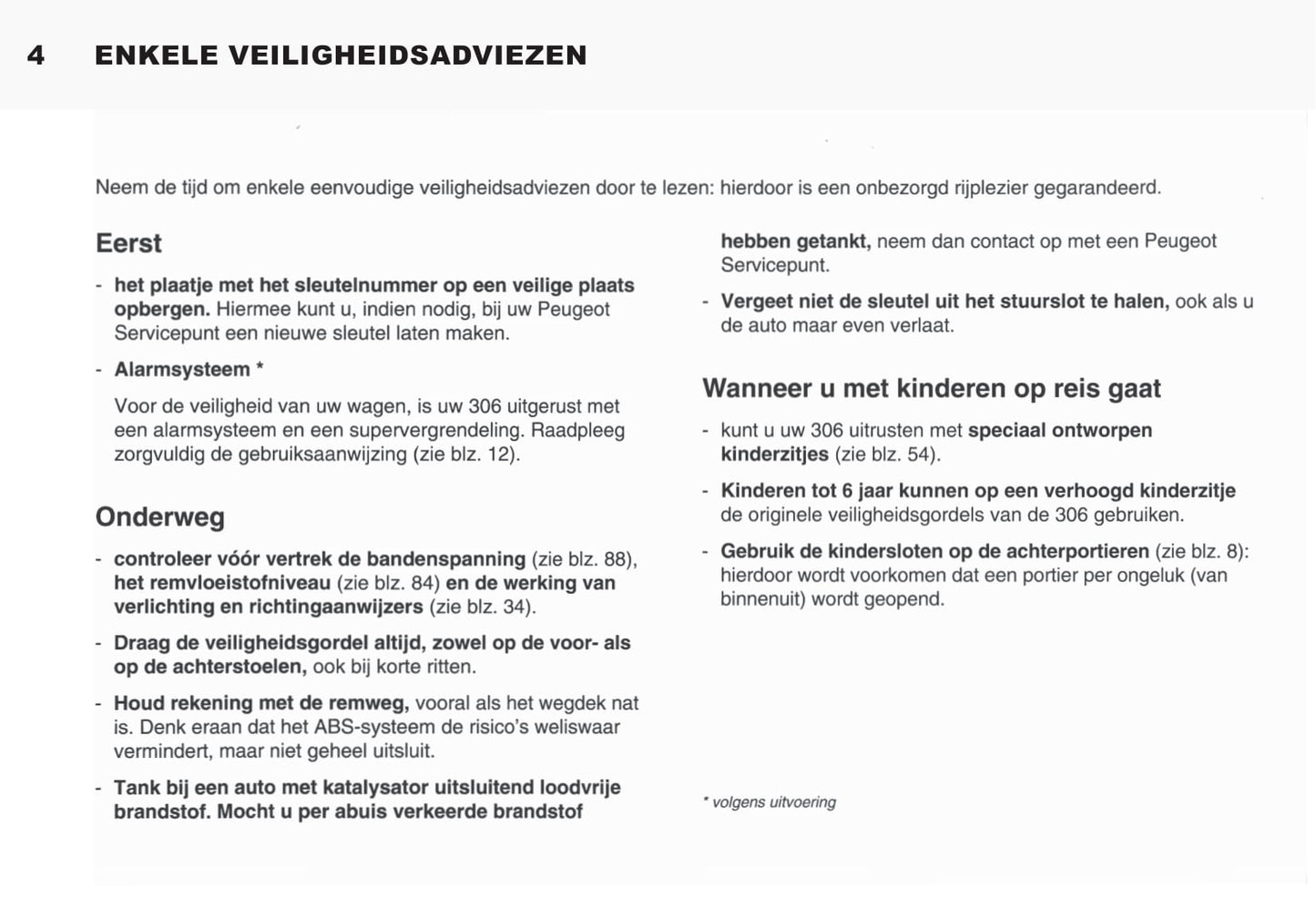 4 ENKELE VEILIGHEIDSADVIEZEN

Neem de tijd om enkele eenvoudige veiligheidsadviezen door te lezen: hierdoor is een onbezorgd rijplezier gegarandeerd.

Eerst

- het plaatje met het sleutelnummer op een veilige plaats opbergen. Hiermee kunt u, indien nodig, bij uw Peugeot Servicepunt een nieuwe sleutel laten maken.

- Alarmsysteem *

Voor de veiligheid van uw wagen, is uw 306 uitgerust met een alarmsysteem en een supervergrendeling. Raadpleeg zorgvuldig de gebruiksaanwijzing (zie blz. 12).

Onderweg

- controleer vóór vertrek de bandenspanning (zie blz. 88), het remvloeistofniveau (zie blz. 84) en de werking van verlichting en richtingaanwijzers (zie blz. 34).

- Draag de veiligheidsgordel altijd, zowel op de voor- als op de achterstoelen, ook bij korte ritten.

- Houd rekening met de remweg, vooral als het wegdek nat is. Denk eraan dat het ABS-systeem de risico's weliswaar vermindert, maar niet geheel uitsluit.

- Tank bij een auto met katalysator uitsluitend loodvrije brandstof. Mocht u per abuis verkeerde brandstof hebben getankt, neem dan contact op met een Peugeot Servicepunt.

- Vergeet niet de sleutel uit het stuurslot te halen, ook als u de auto maar even verlaat.

Wanneer u met kinderen op reis gaat

- kunt u uw 306 uitrusten met speciaal ontworpen kinderzitjes (zie blz. 54).

- Kinderen tot 6 jaar kunnen op een verhoogd kinderzitje de originele veiligheidsgordels van de 306 gebruiken.

- Gebruik de kindersloten op de achterportieren (zie blz. 8): hierdoor wordt voorkomen dat een portier per ongeluk (van binnenuit) wordt geopend.

* volgens uitvoering